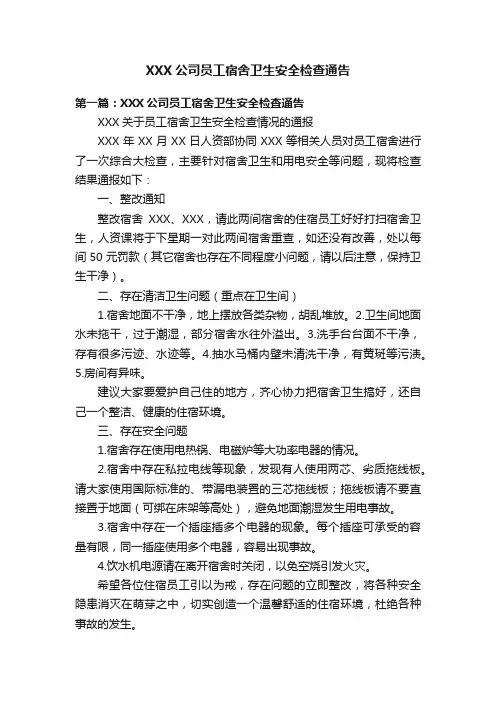 XXX 公司员工宿舍卫生安全检查通告

第一篇：XXX 公司员工宿舍卫生安全检查通告

XXX 关于员工宿舍卫生安全检查情况的通报

XXX 年 XX 月 XX 日人资部协同 XXX 等相关人员对员工宿舍进行了一次综合大检查，主要针对宿舍卫生和用电安全等问题，现将检查结果通报如下：

一、整改通知

整改宿舍 XXX、XXX，请此两间宿舍的住宿员工好好打扫宿舍卫生，人资课将于下星期一对此两间宿舍重查，如还没有改善，处以每间 50 元罚款（其它宿舍也存在不同程度小问题，请以后注意，保持卫生干净）。

二、存在清洁卫生问题（重点在卫生间）

1.宿舍地面不干净，地上摆放各类杂物，胡乱堆放。2.卫生间地面水未拖干，过于潮湿，部分宿舍水往外溢出。3.洗手台台面不干净，存有很多污迹、水迹等。4.抽水马桶内壁未清洗干净，有黄斑等污渍。5.房间有异味。

建议大家要爱护自己住的地方，齐心协力把宿舍卫生搞好，还自己一个整洁、健康的住宿环境。

三、存在安全问题

1.宿舍存在使用电热锅、电磁炉等大功率电器的情况。

2.宿舍中存在私拉电线等现象，发现有人使用两芯、劣质拖线板。请大家使用国际标准的、带漏电装置的三芯拖线板；拖线板请不要直接置于地面（可绑在床架等高处），避免地面潮湿发生用电事故。

3.宿舍中存在一个插座插多个电器的现象。每个插座可承受的容量有限，同一插座使用多个电器，容易出现事故。

4.饮水机电源请在离开宿舍时关闭，以免空烧引发火灾。

希望各位住宿员工引以为戒，存在问题的立即整改，将各种安全隐患消灭在萌芽之中，切实创造一个温馨舒适的住宿环境，杜绝各种事故的发生。